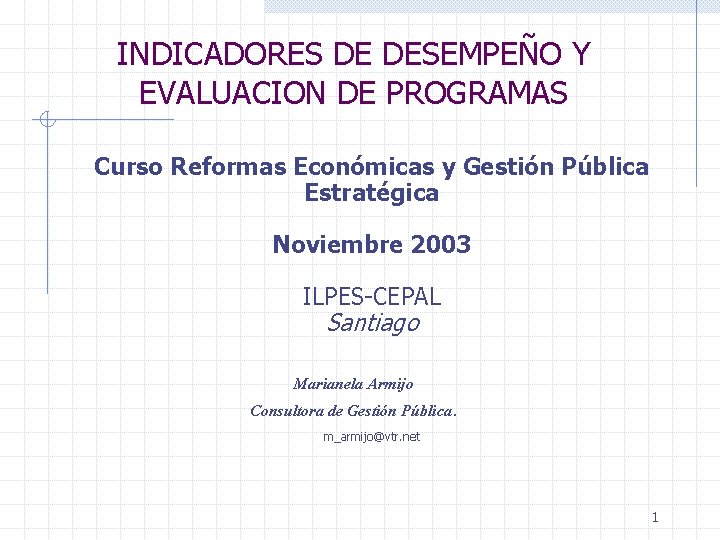 INDICADORES DE DESEMPEÑO Y EVALUACION DE PROGRAMAS

Curso Reformas Económicas y Gestión Pública Estratégica

Noviembre 2003

ILPES-CEPAL
Santiago

Marianela Armijo
Consultora de Gestión Pública.
m_armijo@vtr.net

1